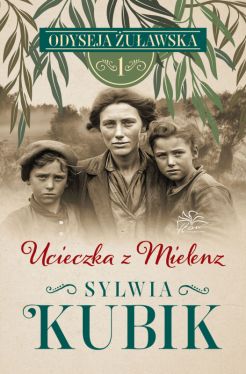 ODYSEJA ŻUŁAWSKA

1

Ucieczka z Mielenz

SYLWIA

KUBIK